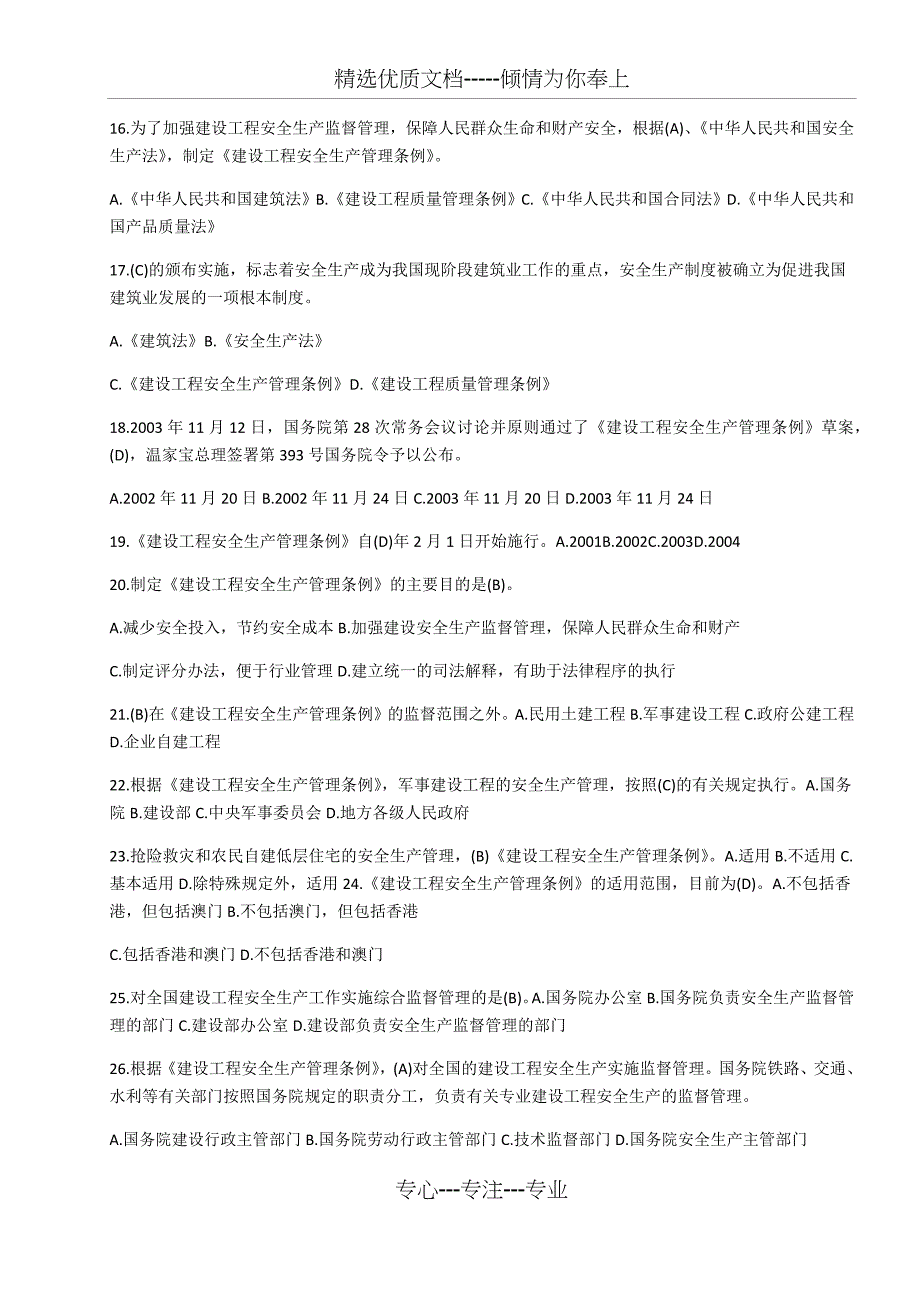 精选优质文档-----倾情为你奉上

16.为了加强建设工程安全生产监督管理，保障人民群众生命和财产安全，根据(A)、《中华人民共和国安全生产法》，制定《建设工程安全生产管理条例》。

A.《中华人民共和国建筑法》B.《建设工程质量管理条例》C.《中华人民共和国合同法》D.《中华人民共和国产品质量法》

17.(C)的颁布实施，标志着安全生产成为我国现阶段建筑业工作的重点，安全生产制度被确立为促进我国建筑业发展的一项根本制度。

A.《建筑法》B.《安全生产法》

C.《建设工程安全生产管理条例》D.《建设工程质量管理条例》

18.2003 年 11 月 12 日，国务院第 28 次常务会议讨论并原则通过了《建设工程安全生产管理条例》草案，(D)，温家宝总理签署第 393 号国务院令予以公布。

A.2002 年 11 月 20 日 B.2002 年 11 月 24 日 C.2003 年 11 月 20 日 D.2003 年 11 月 24 日

19.《建设工程安全生产管理条例》自(D)年 2 月 1 日开始施行。A.2001B.2002C.2003D.2004

20.制定《建设工程安全生产管理条例》的主要目的是(B)。

A.减少安全投入，节约安全成本 B.加强建设安全生产监督管理，保障人民群众生命和财产

C.制定评分办法，便于行业管理 D.建立统一的司法解释，有助于法律程序的执行

21.(B)在《建设工程安全生产管理条例》的监督范围之外。A.民用土建工程 B.军事建设工程 C.政府公建工程 D.企业自建工程

22.根据《建设工程安全生产管理条例》，军事建设工程的安全生产管理，按照(C)的有关规定执行。A.国务院 B.建设部 C.中央军事委员会 D.地方各级人民政府

23.抢险救灾和农民自建低层住宅的安全生产管理，(B)《建设工程安全生产管理条例》。A.适用 B.不适用 C.基本适用 D.除特殊规定外，适用 24.《建设工程安全生产管理条例》的适用范围，目前为(D)。A.不包括香港，但包括澳门 B.不包括澳门，但包括香港

C.包括香港和澳门 D.不包括香港和澳门

25.对全国建设工程安全生产工作实施综合监督管理的是(B)。A.国务院办公室 B.国务院负责安全生产监督管理的部门 C.建设部办公室 D.建设部负责安全生产监督管理的部门

26.根据《建设工程安全生产管理条例》，(A)对全国的建设工程安全生产实施监督管理。国务院铁路、交通、水利等有关部门按照国务院规定的职责分工，负责有关专业建设工程安全生产的监督管理。

A.国务院建设行政主管部门 B.国务院劳动行政主管部门 C.技术监督部门 D.国务院安全生产主管部门

专心---专注---专业